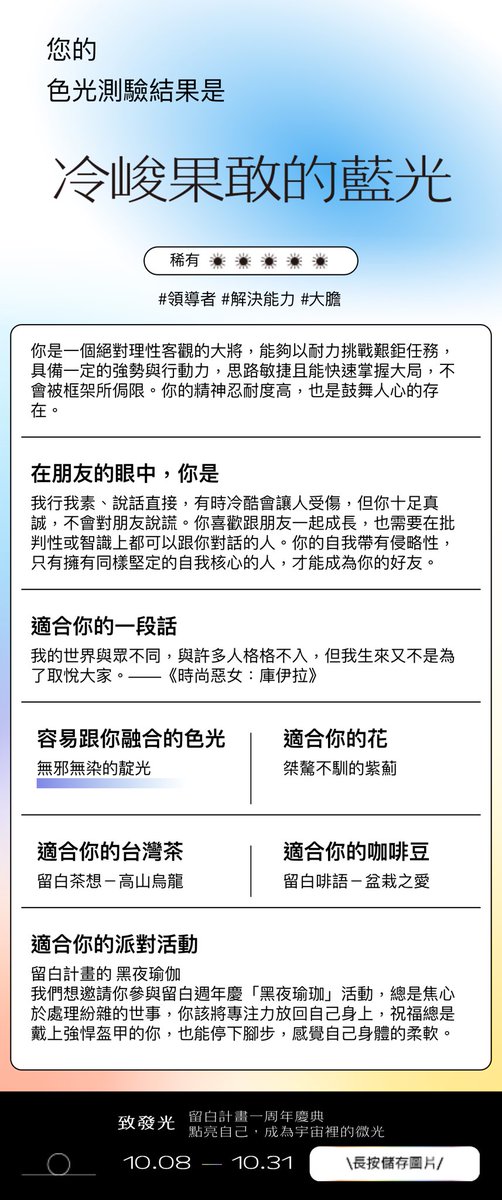 您的
色光測驗結果是

冷峻果敢的藍光

稀有

#領導者 #解決能力 #大膽

你是一個絕對理性客觀的大將，能夠以耐力挑戰艱鉅任務，具備一定的強勢與行動力，思路敏捷且能快速掌握大局，不會被框架所侷限。你的精神忍耐度高，也是鼓舞人心的存在。

在朋友的眼中，你是

我行我素、說話直接，有時冷酷會讓人受傷，但你十足真誠，不會對朋友說謊。你喜歡跟朋友一起成長，也需要在批判性或智識上都可以跟你對話的人。你的自我帶有侵略性，只有擁有同樣堅定的自我核心的人，才能成為你的好友。

適合你的一段話

我的世界與眾不同，與許多人格格不入，但我生來又不是為了取悅大家。——《時尚惡女：庫伊拉》

容易跟你融合的色光

無邪無染的靛光

適合你的花

桀驁不馴的紫薊

適合你的台灣茶

留白茶想－高山烏龍

適合你的咖啡豆

留白啡語－盆栽之愛

適合你的派對活動

留白計畫的 黑夜瑜伽
我們想邀請你參與留白週年慶「黑夜瑜珈」活動，總是焦心於處理紛雜的世事，你該將專注力放回自己身上，祝福總是戴上強悍盔甲的你，也能停下腳步，感覺自己身體的柔軟。

致發光

留白計畫一周年慶典
點亮自己，成為宇宙裡的微光

10.08 — 10.31

\長按儲存圖片/